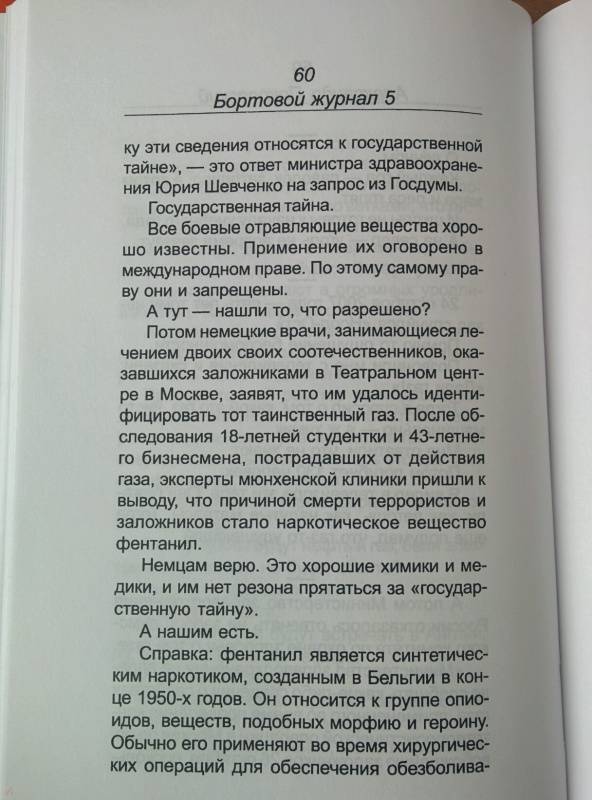 60
Бортовой журнал 5

ку эти сведения относятся к государственной тайне», — это ответ министра здравоохранения Юрия Шевченко на запрос из Госдумы.

Государственная тайна.

Все боевые отравляющие вещества хорошо известны. Применение их оговорено в международном праве. По этому самому праву они и запрещены.

А тут — нашли то, что разрешено?

Потом немецкие врачи, занимающиеся лечением двоих своих соотечественников, оказавшихся заложниками в Театральном центре в Москве, заявят, что им удалось идентифицировать тот таинственный газ. После обследования 18-летней студентки и 43-летнего бизнесмена, пострадавших от действия газа, эксперты мюнхенской клиники пришли к выводу, что причиной смерти террористов и заложников стало наркотическое вещество фентанил.

Немцам верю. Это хорошие химики и медики, и им нет резона прятаться за «государственную тайну».

А нашим есть.

Справка: фентанил является синтетическим наркотиком, созданным в Бельгии в конце 1950-х годов. Он относится к группе опиоидов, веществ, подобных морфию и героину. Обычно его применяют во время хирургических операций для обеспечения обезболива-